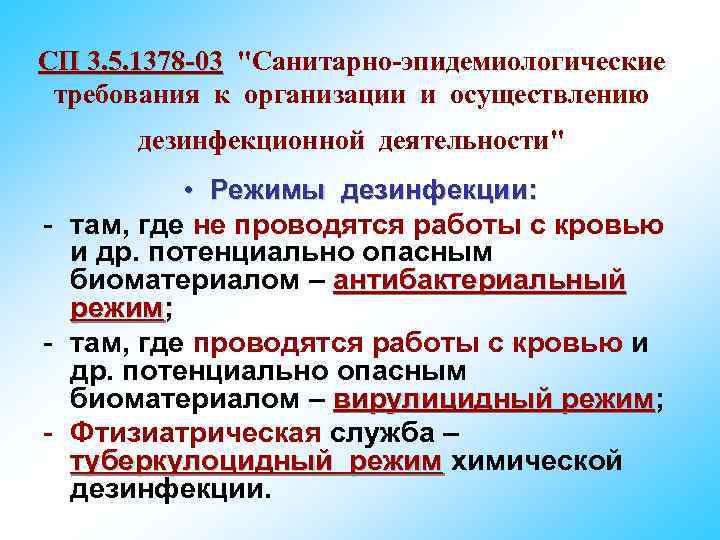 СП 3.5.1378-03 "Санитарно-эпидемиологические требования к организации и осуществлению дезинфекционной деятельности"

• Режимы дезинфекции:

- там, где не проводятся работы с кровью и др. потенциально опасным биоматериалом – антибактериальный режим;

- там, где проводятся работы с кровью и др. потенциально опасным биоматериалом – вирулицидный режим;

- Фтизиатрическая служба – туберкулоцидный режим химической дезинфекции.